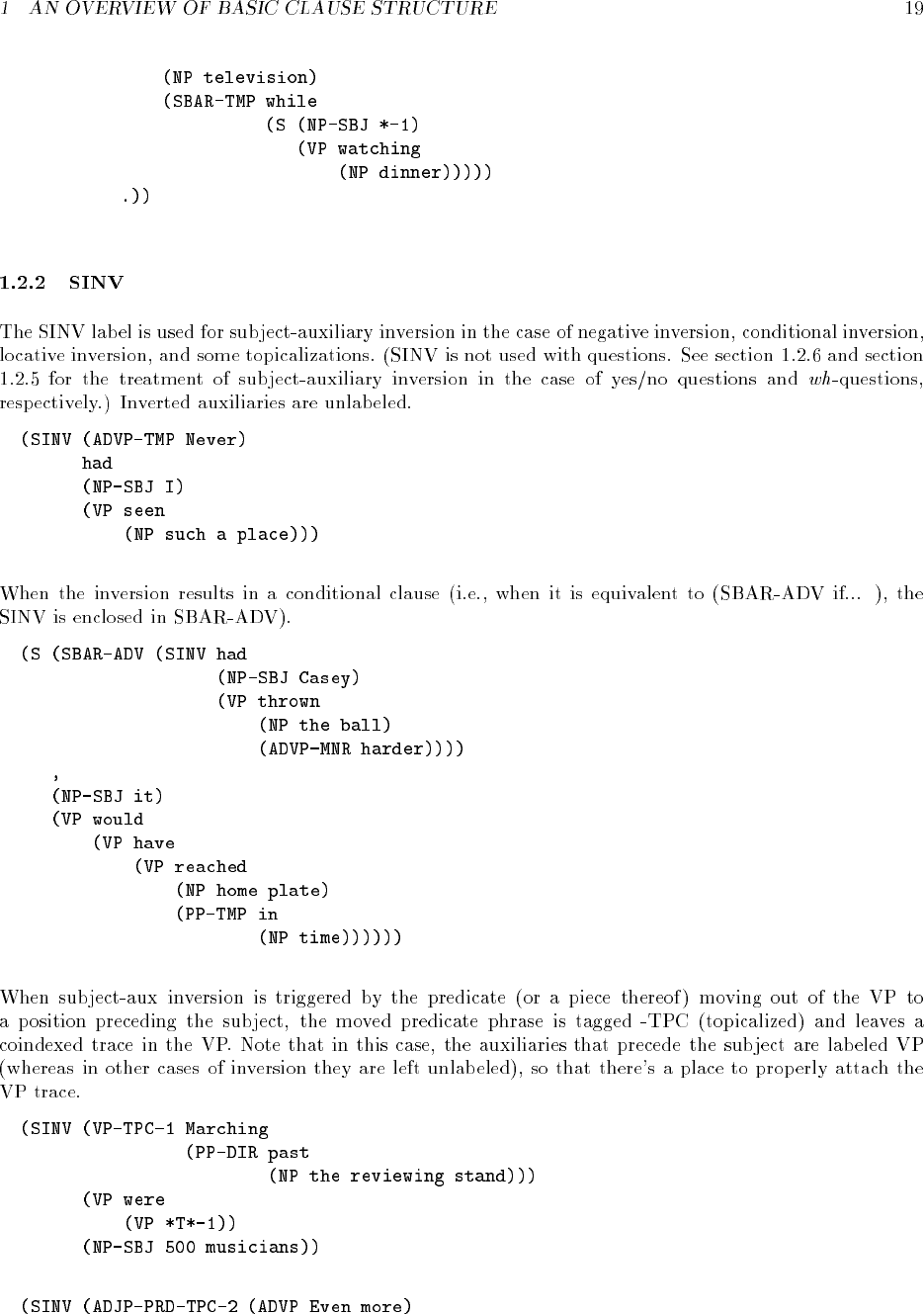 1 AN OVERVIEW OF BASIC CLAUSE STRUCTURE 19

(NP television)
(SBAR-TMP while
(S (NP-SBJ *-1)
(VP watching
(NP dinner)))))
.))

1.2.2 SINV

The SINV label is used for subject-auxiliary inversion in the case of negative inversion, conditional inversion, locative inversion, and some topicalizations. (SINV is not used with questions. See section 1.2.6 and section 1.2.5 for the treatment of subject-auxiliary inversion in the case of yes/no questions and wh-questions, respectively.) Inverted auxiliaries are unlabeled.

(SINV (ADVP-TMP Never)
had
(NP-SBJ I)
(VP seen
(NP such a place)))

When the inversion results in a conditional clause (i.e., when it is equivalent to (SBAR-ADV if... ), the SINV is enclosed in SBAR-ADV).

(S (SBAR-ADV (SINV had
(NP-SBJ Casey)
(VP thrown
(NP the ball)
(ADVP-MNR harder))))
,
(NP-SBJ it)
(VP would
(VP have
(VP reached
(NP home plate)
(PP-TMP in
(NP time))))))

When subject-aux inversion is triggered by the predicate (or a piece thereof) moving out of the VP to a position preceding the subject, the moved predicate phrase is tagged -TPC (topicalized) and leaves a coindexed trace in the VP. Note that in this case, the auxiliaries that precede the subject are labeled VP (whereas in other cases of inversion they are left unlabeled), so that there's a place to properly attach the VP trace.

(SINV (VP-TPC-1 Marching
(PP-DIR past
(NP the reviewing stand)))
(VP were
(VP *T*-1))
(NP-SBJ 500 musicians))

(SINV (ADJP-PRD-TPC-2 (ADVP Even more)